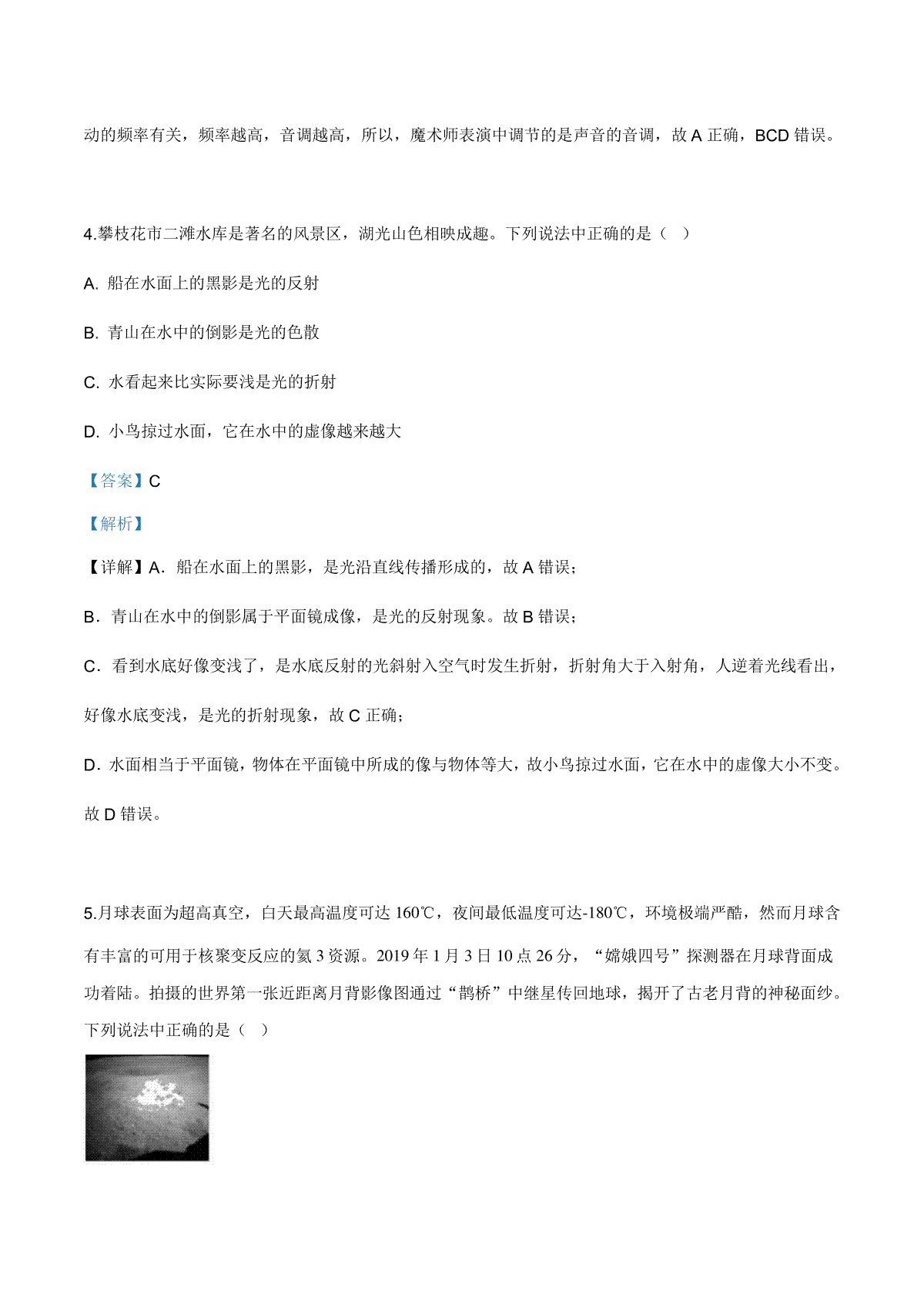 动的频率有关，频率越高，音调越高，所以，魔术师表演中调节的是声音的音调，故 A 正确，BCD 错误。

4.攀枝花市二滩水库是著名的风景区，湖光山色相映成趣。下列说法中正确的是（ ）

A. 船在水面上的黑影是光的反射

B. 青山在水中的倒影是光的色散

C. 水看起来比实际要浅是光的折射

D. 小鸟掠过水面，它在水中的虚像越来越大

【答案】C

【解析】

【详解】A．船在水面上的黑影，是光沿直线传播形成的，故 A 错误；

B．青山在水中的倒影属于平面镜成像，是光的反射现象。故 B 错误；

C．看到水底好像变浅了，是水底反射的光斜射入空气时发生折射，折射角大于入射角，人逆着光线看出，好像水底变浅，是光的折射现象，故 C 正确；

D．水面相当于平面镜，物体在平面镜中所成的像与物体等大，故小鸟掠过水面，它在水中的虚像大小不变。故 D 错误。

5.月球表面为超高真空，白天最高温度可达 160℃，夜间最低温度可达-180℃，环境极端严酷，然而月球含有丰富的可用于核聚变反应的氦 3 资源。2019 年 1 月 3 日 10 点 26 分，“嫦娥四号”探测器在月球背面成功着陆。拍摄的世界第一张近距离月背影像图通过“鹊桥”中继星传回地球，揭开了古老月背的神秘面纱。下列说法中正确的是（ ）